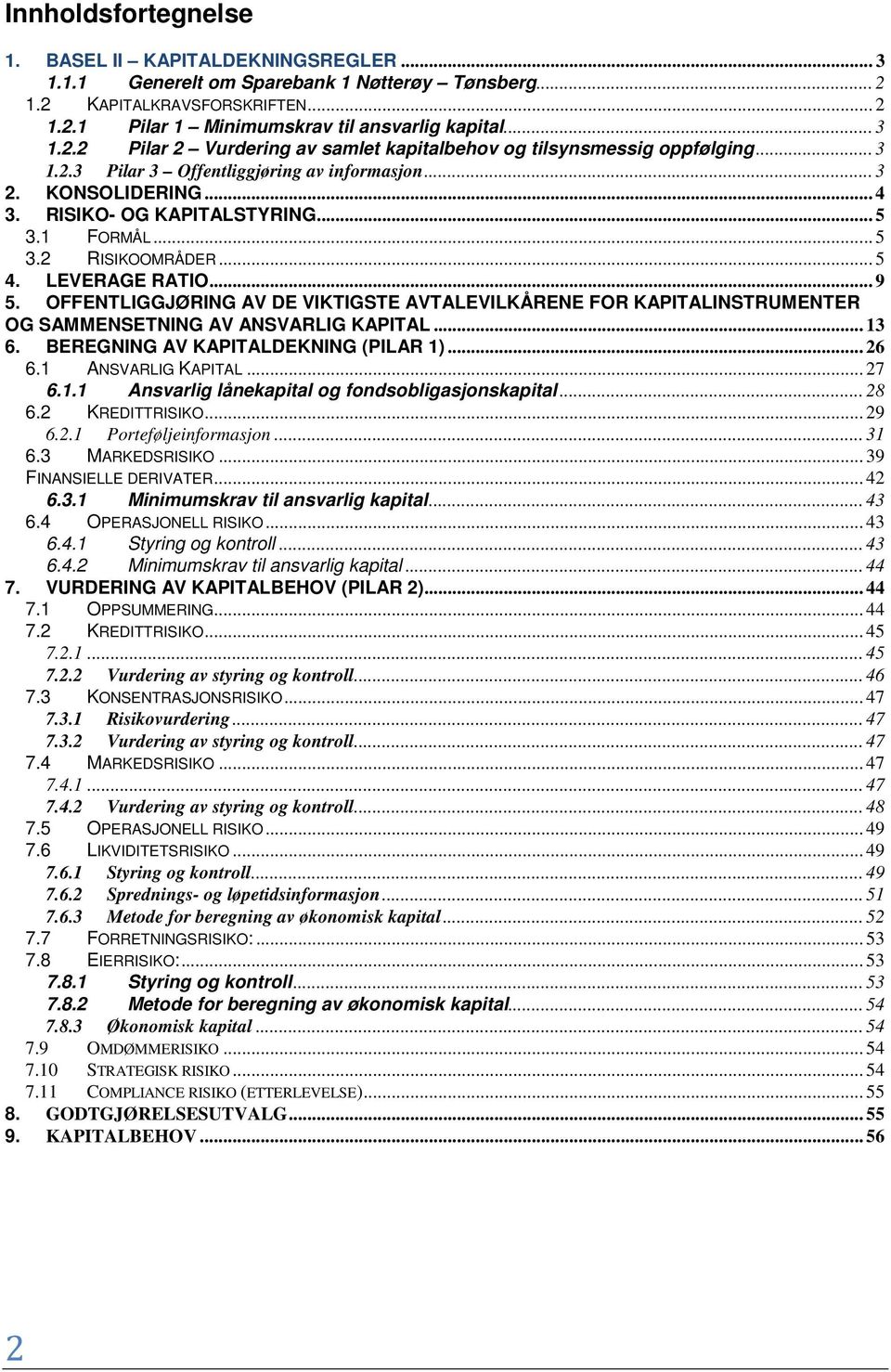 Innholdsfortegnelse

1. BASEL II – KAPITALDEKNINGSREGLER ... 3
1.1.1 Generelt om Sparebank 1 Nøtterøy – Tønsberg ... 2
1.2 KAPITALKRAVSFORSKRIFTEN ... 2
1.2.1 Pilar 1 – Minimumskrav til ansvarlig kapital ... 3
1.2.2 Pilar 2 – Vurdering av samlet kapitalbehov og tilsynsmessig oppfølging ... 3
1.2.3 Pilar 3 – Offentliggjøring av informasjon ... 3
2. KONSOLIDERING ... 4
3. RISIKO- OG KAPITALSTYRING ... 5
3.1 FORMÅL ... 5
3.2 RISIKOOMRÅDER ... 5
4. LEVERAGE RATIO ... 9
5. OFFENTLIGGJØRING AV DE VIKTIGSTE AVTALEVILKÅRENE FOR KAPITALINSTRUMENTER OG SAMMENSETNING AV ANSVARLIG KAPITAL ... 13
6. BEREGNING AV KAPITALDEKNING (PILAR 1) ... 26
6.1 ANSVARLIG KAPITAL ... 27
6.1.1 Ansvarlig lånekapital og fondsobligasjonskapital ... 28
6.2 KREDITTRISIKO ... 29
6.2.1 Porteføljeinformasjon ... 31
6.3 MARKEDSRISIKO ... 39
FINANSIELLE DERIVATER ... 42
6.3.1 Minimumskrav til ansvarlig kapital ... 43
6.4 OPERASJONELL RISIKO ... 43
6.4.1 Styring og kontroll ... 43
6.4.2 Minimumskrav til ansvarlig kapital ... 44
7. VURDERING AV KAPITALBEHOV (PILAR 2) ... 44
7.1 OPPSUMMERING ... 44
7.2 KREDITTRISIKO ... 45
7.2.1 ... 45
7.2.2 Vurdering av styring og kontroll ... 46
7.3 KONSENTRASJONSRISIKO ... 47
7.3.1 Risikovurdering ... 47
7.3.2 Vurdering av styring og kontroll ... 47
7.4 MARKEDSRISIKO ... 47
7.4.1 ... 47
7.4.2 Vurdering av styring og kontroll ... 48
7.5 OPERASJONELL RISIKO ... 49
7.6 LIKVIDITETSRISIKO ... 49
7.6.1 Styring og kontroll ... 49
7.6.2 Sprednings- og løpetidsinformasjon ... 51
7.6.3 Metode for beregning av økonomisk kapital ... 52
7.7 FORRETNINGSRISIKO: ... 53
7.8 EIERRISIKO: ... 53
7.8.1 Styring og kontroll ... 53
7.8.2 Metode for beregning av økonomisk kapital ... 54
7.8.3 Økonomisk kapital ... 54
7.9 OMDØMMERISIKO ... 54
7.10 STRATEGISK RISIKO ... 54
7.11 COMPLIANCE RISIKO (ETTERLEVELSE) ... 55
8. GODTGJØRELSESUTVALG ... 55
9. KAPITALBEHOV ... 56

2